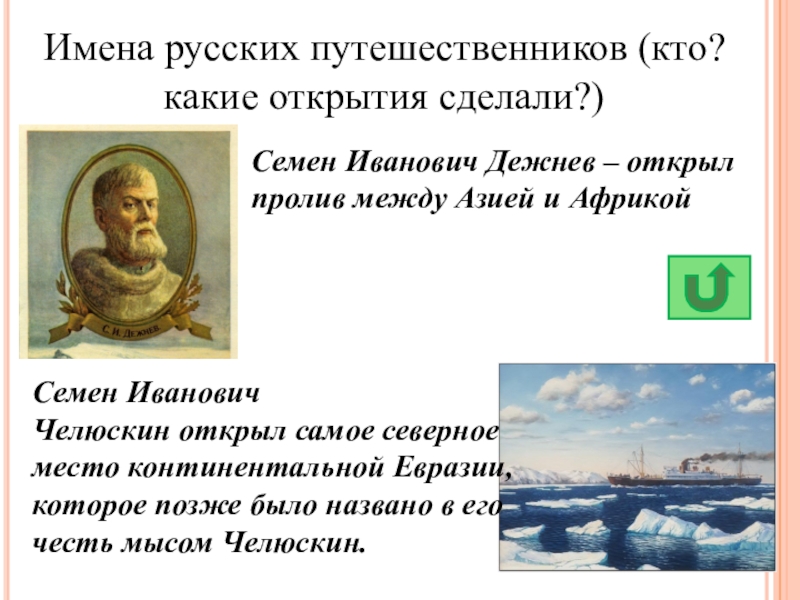 Имена русских путешественников (кто? какие открытия сделали?)

С. И. ДЕЖНЕВ

Семен Иванович Дежнев – открыл пролив между Азией и Африкой

Семен Иванович Челюскин открыл самое северное место континентальной Евразии, которое позже было названо в его честь мысом Челюскин.